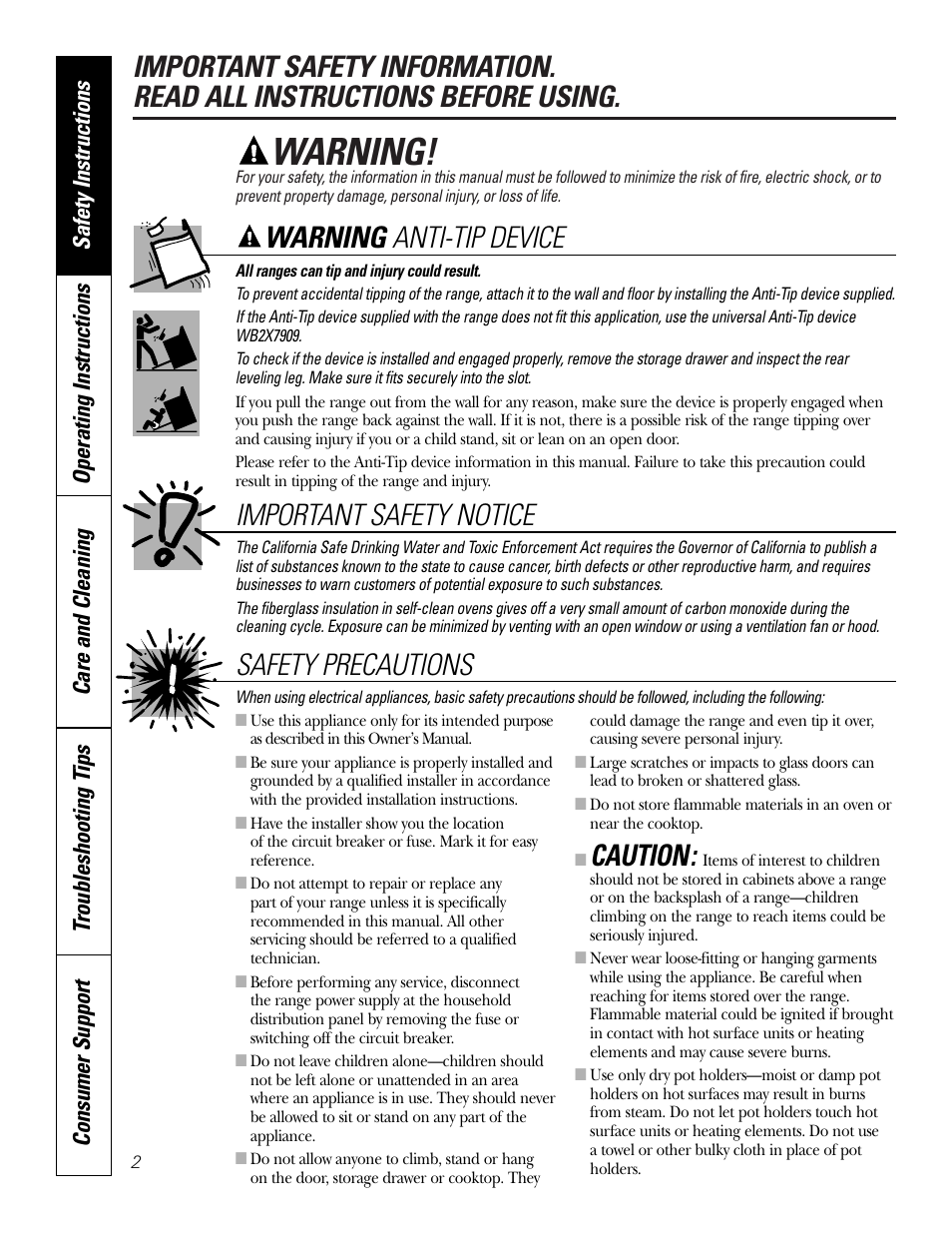 Safety Instructions

Operating Instructions

Care and Cleaning

Troubleshooting Tips

Consumer Support

IMPORTANT SAFETY INFORMATION. READ ALL INSTRUCTIONS BEFORE USING.

WARNING!

For your safety, the information in this manual must be followed to minimize the risk of fire, electric shock, or to prevent property damage, personal injury, or loss of life.

WARNING ANTI-TIP DEVICE

All ranges can tip and injury could result.

To prevent accidental tipping of the range, attach it to the wall and floor by installing the Anti-Tip device supplied.

If the Anti-Tip device supplied with the range does not fit this application, use the universal Anti-Tip device WB2X7909.

To check if the device is installed and engaged properly, remove the storage drawer and inspect the rear leveling leg. Make sure it fits securely into the slot.

If you pull the range out from the wall for any reason, make sure the device is properly engaged when you push the range back against the wall. If it is not, there is a possible risk of the range tipping over and causing injury if you or a child stand, sit or lean on an open door.

Please refer to the Anti-Tip device information in this manual. Failure to take this precaution could result in tipping of the range and injury.

IMPORTANT SAFETY NOTICE

The California Safe Drinking Water and Toxic Enforcement Act requires the Governor of California to publish a list of substances known to the state to cause cancer, birth defects or other reproductive harm, and requires businesses to warn customers of potential exposure to such substances.

The fiberglass insulation in self-clean ovens gives off a very small amount of carbon monoxide during the cleaning cycle. Exposure can be minimized by venting with an open window or using a ventilation fan or hood.

SAFETY PRECAUTIONS

When using electrical appliances, basic safety precautions should be followed, including the following:

■ Use this appliance only for its intended purpose as described in this Owner's Manual.

■ Be sure your appliance is properly installed and grounded by a qualified installer in accordance with the provided installation instructions.

■ Have the installer show you the location of the circuit breaker or fuse. Mark it for easy reference.

■ Do not attempt to repair or replace any part of your range unless it is specifically recommended in this manual. All other servicing should be referred to a qualified technician.

■ Before performing any service, disconnect the range power supply at the household distribution panel by removing the fuse or switching off the circuit breaker.

■ Do not leave children alone—children should not be left alone or unattended in an area where an appliance is in use. They should never be allowed to sit or stand on any part of the appliance.

■ Do not allow anyone to climb, stand or hang on the door, storage drawer or cooktop. They could damage the range and even tip it over, causing severe personal injury.

■ Large scratches or impacts to glass doors can lead to broken or shattered glass.

■ Do not store flammable materials in an oven or near the cooktop.

■ CAUTION: Items of interest to children should not be stored in cabinets above a range or on the backsplash of a range—children climbing on the range to reach items could be seriously injured.

■ Never wear loose-fitting or hanging garments while using the appliance. Be careful when reaching for items stored over the range. Flammable material could be ignited if brought in contact with hot surface units or heating elements and may cause severe burns.

■ Use only dry pot holders—moist or damp pot holders on hot surfaces may result in burns from steam. Do not let pot holders touch hot surface units or heating elements. Do not use a towel or other bulky cloth in place of pot holders.

2